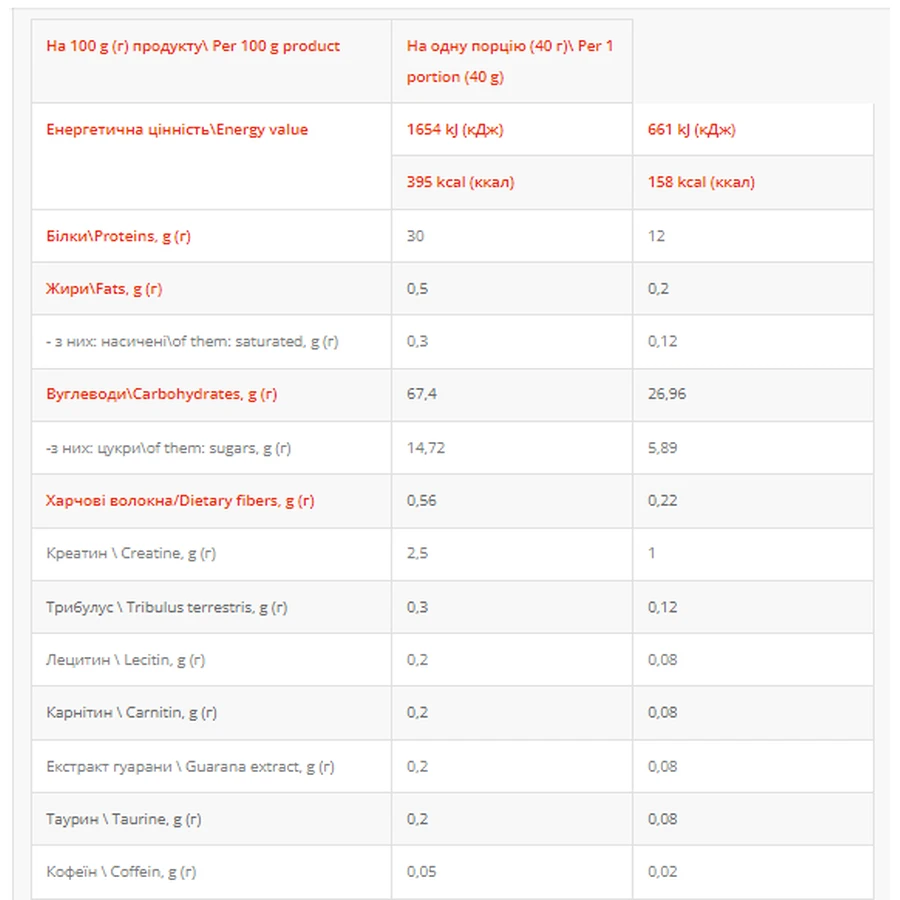 | На 100 g (г) продукту\ Per 100 g product | На одну порцію (40 г)\ Per 1 portion (40 g) | |
|---|---|---|
| Енергетична цінність\Energy value | 1654 kJ (кДж) | 661 kJ (кДж) |
| | 395 kcal (ккал) | 158 kcal (ккал) |
| Білки\Proteins, g (г) | 30 | 12 |
| Жири\Fats, g (г) | 0,5 | 0,2 |
| - з них: насичені\of them: saturated, g (г) | 0,3 | 0,12 |
| Вуглеводи\Carbohydrates, g (г) | 67,4 | 26,96 |
| -з них: цукри\of them: sugars, g (г) | 14,72 | 5,89 |
| Харчові волокна/Dietary fibers, g (г) | 0,56 | 0,22 |
| Креатин \ Creatine, g (г) | 2,5 | 1 |
| Трибулус \ Tribulus terrestris, g (г) | 0,3 | 0,12 |
| Лецитин \ Lecitin, g (г) | 0,2 | 0,08 |
| Карнітин \ Carnitin, g (г) | 0,2 | 0,08 |
| Екстракт гуарани \ Guarana extract, g (г) | 0,2 | 0,08 |
| Таурин \ Taurine, g (г) | 0,2 | 0,08 |
| Кофеїн \ Coffein, g (г) | 0,05 | 0,02 |